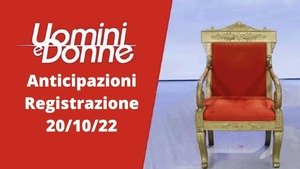 Uomini e Donne
Anticipazioni
Registrazione
20/10/22